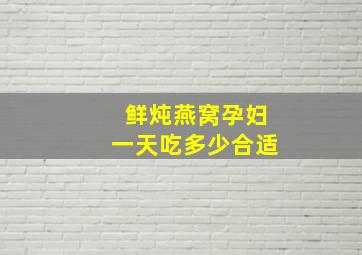 鲜炖燕窝孕妇
一天吃多少合适